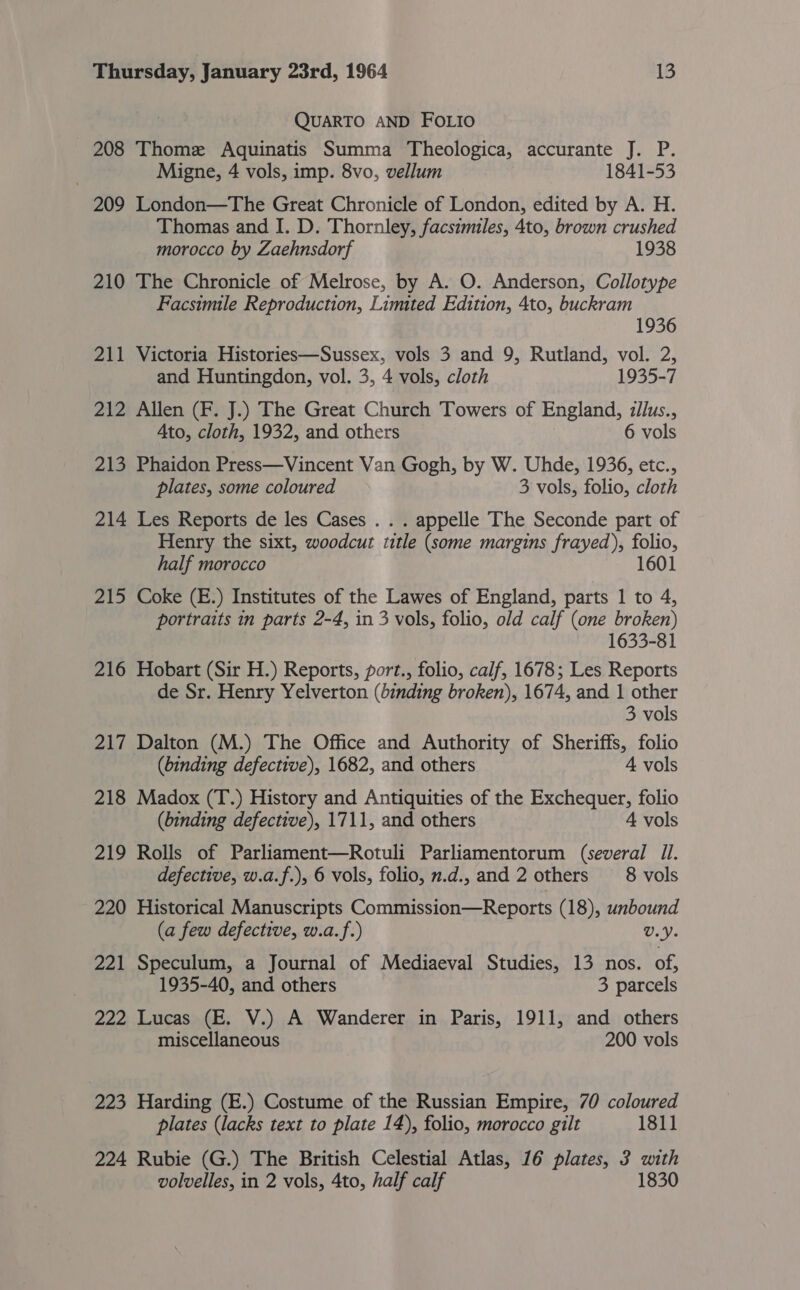 Thursday, January 23rd, 1964 13

QUARTO AND FOLIO

208 Thomæ Aquinatis Summa Theologica, accurante J. P. Migne, 4 vols, imp. 8vo, vellum 1841-53

209 London—The Great Chronicle of London, edited by A. H. Thomas and I. D. Thornley, facsimiles, 4to, brown crushed morocco by Zaehnsdorf 1938

210 The Chronicle of Melrose, by A. O. Anderson, Collotype Facsimile Reproduction, Limited Edition, 4to, buckram 1936

211 Victoria Histories—Sussex, vols 3 and 9, Rutland, vol. 2, and Huntingdon, vol. 3, 4 vols, cloth 1935-7

212 Allen (F. J.) The Great Church Towers of England, illus., 4to, cloth, 1932, and others 6 vols

213 Phaidon Press—Vincent Van Gogh, by W. Uhde, 1936, etc., plates, some coloured 3 vols, folio, cloth

214 Les Reports de les Cases . . . appelle The Seconde part of Henry the sixt, woodcut title (some margins frayed), folio, half morocco 1601

215 Coke (E.) Institutes of the Lawes of England, parts 1 to 4, portraits in parts 2-4, in 3 vols, folio, old calf (one broken) 1633-81

216 Hobart (Sir H.) Reports, port., folio, calf, 1678; Les Reports de Sr. Henry Yelverton (binding broken), 1674, and 1 other 3 vols

217 Dalton (M.) The Office and Authority of Sheriffs, folio (binding defective), 1682, and others 4 vols

218 Madox (T.) History and Antiquities of the Exchequer, folio (binding defective), 1711, and others 4 vols

219 Rolls of Parliament—Rotuli Parliamentorum (several ll. defective, w.a.f.), 6 vols, folio, n.d., and 2 others 8 vols

220 Historical Manuscripts Commission—Reports (18), unbound (a few defective, w.a.f.) v.y.

221 Speculum, a Journal of Mediaeval Studies, 13 nos. of, 1935-40, and others 3 parcels

222 Lucas (E. V.) A Wanderer in Paris, 1911, and others miscellaneous 200 vols

223 Harding (E.) Costume of the Russian Empire, 70 coloured plates (lacks text to plate 14), folio, morocco gilt 1811

224 Rubie (G.) The British Celestial Atlas, 16 plates, 3 with volvelles, in 2 vols, 4to, half calf 1830